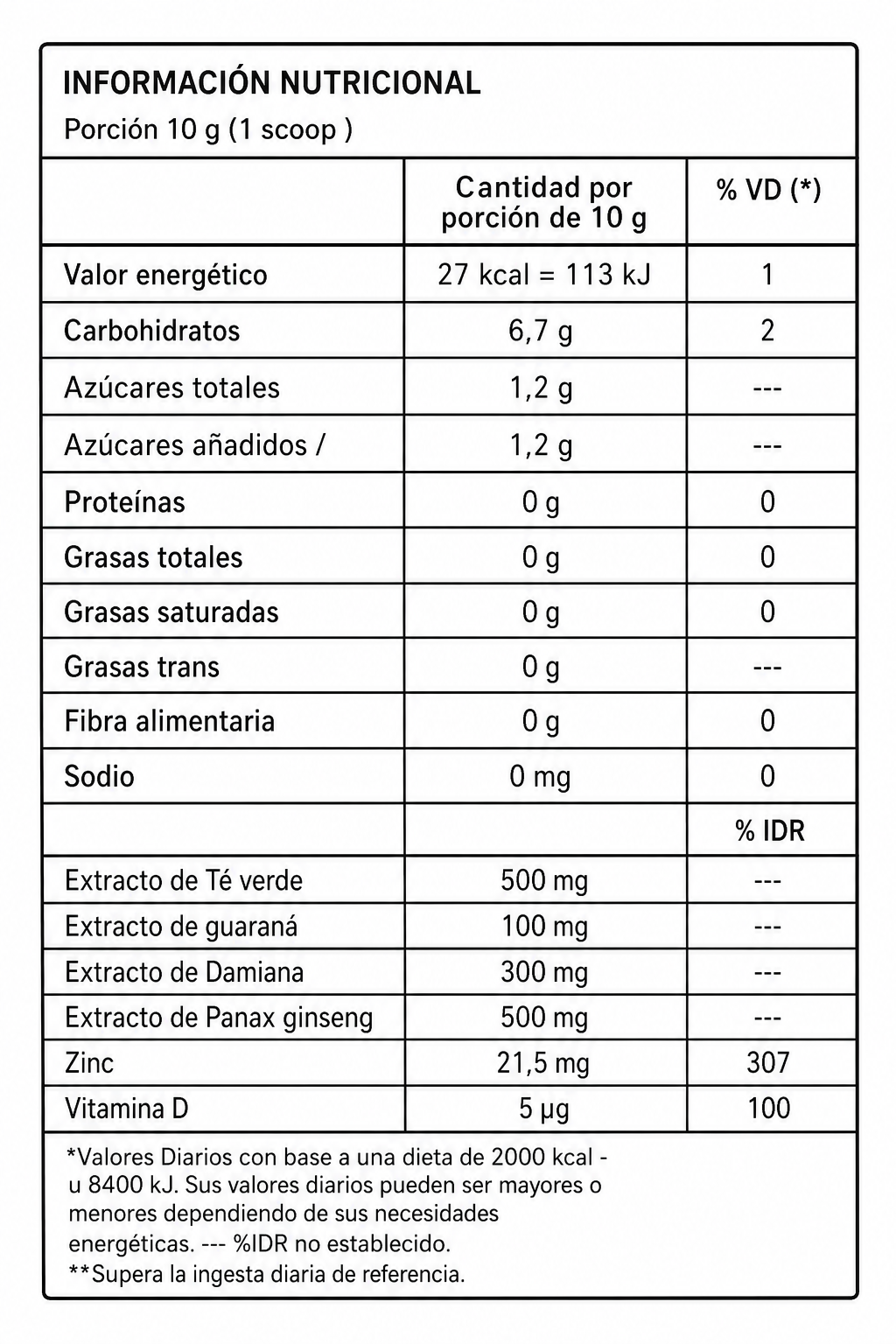 INFORMACIÓN NUTRICIONAL
Porción 10 g (1 scoop )

| | Cantidad por porción de 10 g | % VD (*) |
|---|---|---|
| Valor energético | 27 kcal = 113 kJ | 1 |
| Carbohidratos | 6,7 g | 2 |
| Azúcares totales | 1,2 g | --- |
| Azúcares añadidos / | 1,2 g | --- |
| Proteínas | 0 g | 0 |
| Grasas totales | 0 g | 0 |
| Grasas saturadas | 0 g | 0 |
| Grasas trans | 0 g | --- |
| Fibra alimentaria | 0 g | 0 |
| Sodio | 0 mg | 0 |
| | | % IDR |
| Extracto de Té verde | 500 mg | --- |
| Extracto de guaraná | 100 mg | --- |
| Extracto de Damiana | 300 mg | --- |
| Extracto de Panax ginseng | 500 mg | --- |
| Zinc | 21,5 mg | 307 |
| Vitamina D | 5 µg | 100 |

*Valores Diarios con base a una dieta de 2000 kcal - u 8400 kJ. Sus valores diarios pueden ser mayores o menores dependiendo de sus necesidades energéticas. --- %IDR no establecido.
**Supera la ingesta diaria de referencia.